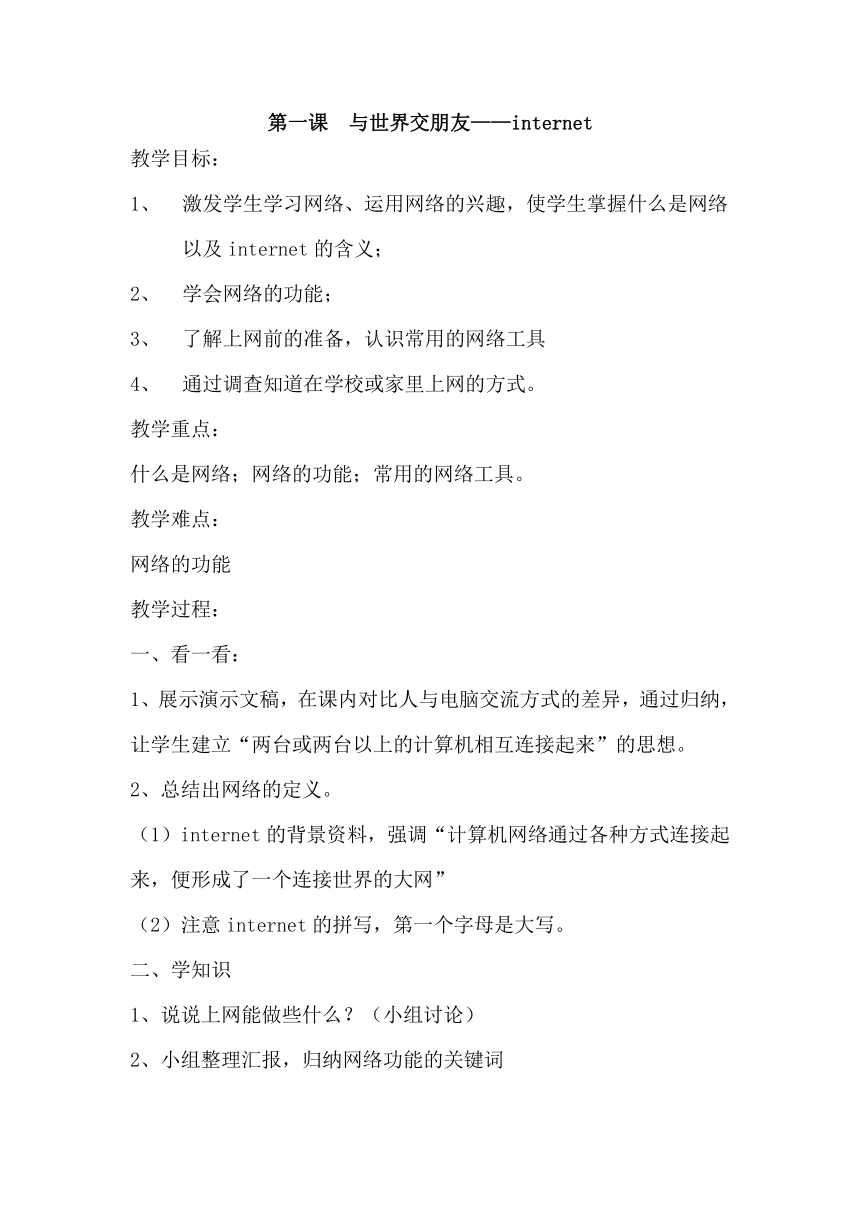 第一课　与世界交朋友——internet

教学目标：

1、　激发学生学习网络、运用网络的兴趣，使学生掌握什么是网络以及 internet 的含义；

2、　学会网络的功能；

3、　了解上网前的准备，认识常用的网络工具

4、　通过调查知道在学校或家里上网的方式。

教学重点：

什么是网络；网络的功能；常用的网络工具。

教学难点：

网络的功能

教学过程：

一、看一看：

1、展示演示文稿，在课内对比人与电脑交流方式的差异，通过归纳，让学生建立“两台或两台以上的计算机相互连接起来”的思想。

2、总结出网络的定义。

（1）internet 的背景资料，强调“计算机网络通过各种方式连接起来，便形成了一个连接世界的大网”

（2）注意 internet 的拼写，第一个字母是大写。

二、学知识

1、说说上网能做些什么？（小组讨论）

2、小组整理汇报，归纳网络功能的关键词